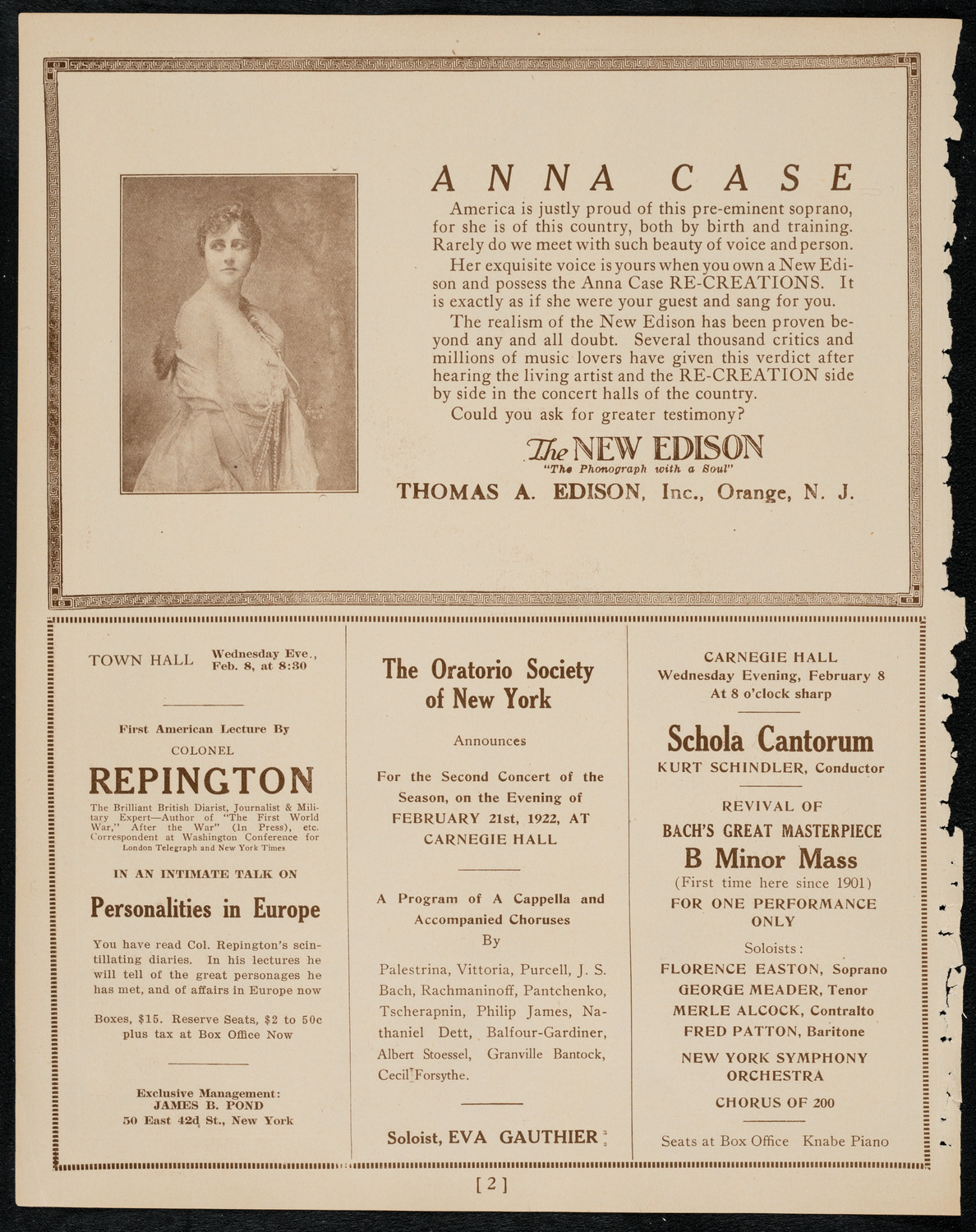 ANNA CASE

America is justly proud of this pre-eminent soprano, for she is of this country, both by birth and training. Rarely do we meet with such beauty of voice and person.

Her exquisite voice is yours when you own a New Edison and possess the Anna Case RE-CREATIONS. It is exactly as if she were your guest and sang for you.

The realism of the New Edison has been proven beyond any and all doubt. Several thousand critics and millions of music lovers have given this verdict after hearing the living artist and the RE-CREATION side by side in the concert halls of the country.

Could you ask for greater testimony?

The NEW EDISON
"The Phonograph with a Soul"
THOMAS A. EDISON, Inc., Orange, N. J.

TOWN HALL Wednesday Eve., Feb. 8, at 8:30

First American Lecture By
COLONEL
REPINGTON
The Brilliant British Diarist, Journalist & Military Expert—Author of "The First World War," After the War" (In Press), etc. Correspondent at Washington Conference for London Telegraph and New York Times

IN AN INTIMATE TALK ON
Personalities in Europe

You have read Col. Repington's scintillating diaries. In his lectures he will tell of the great personages he has met, and of affairs in Europe now

Boxes, $15. Reserve Seats, $2 to 50c plus tax at Box Office Now

Exclusive Management:
JAMES B. POND
50 East 42d St., New York

The Oratorio Society of New York

Announces

For the Second Concert of the Season, on the Evening of FEBRUARY 21st, 1922, AT CARNEGIE HALL

A Program of A Cappella and Accompanied Choruses By

Palestrina, Vittoria, Purcell, J. S. Bach, Rachmaninoff, Pantchenko, Tscherapnin, Philip James, Nathaniel Dett, Balfour-Gardiner, Albert Stoessel, Granville Bantock, Cecil Forsythe.

Soloist, EVA GAUTHIER

CARNEGIE HALL
Wednesday Evening, February 8
At 8 o'clock sharp

Schola Cantorum
KURT SCHINDLER, Conductor

REVIVAL OF
BACH'S GREAT MASTERPIECE
B Minor Mass
(First time here since 1901)
FOR ONE PERFORMANCE ONLY

Soloists:
FLORENCE EASTON, Soprano
GEORGE MEADER, Tenor
MERLE ALCOCK, Contralto
FRED PATTON, Baritone
NEW YORK SYMPHONY ORCHESTRA
CHORUS OF 200

Seats at Box Office Knabe Piano

[2]